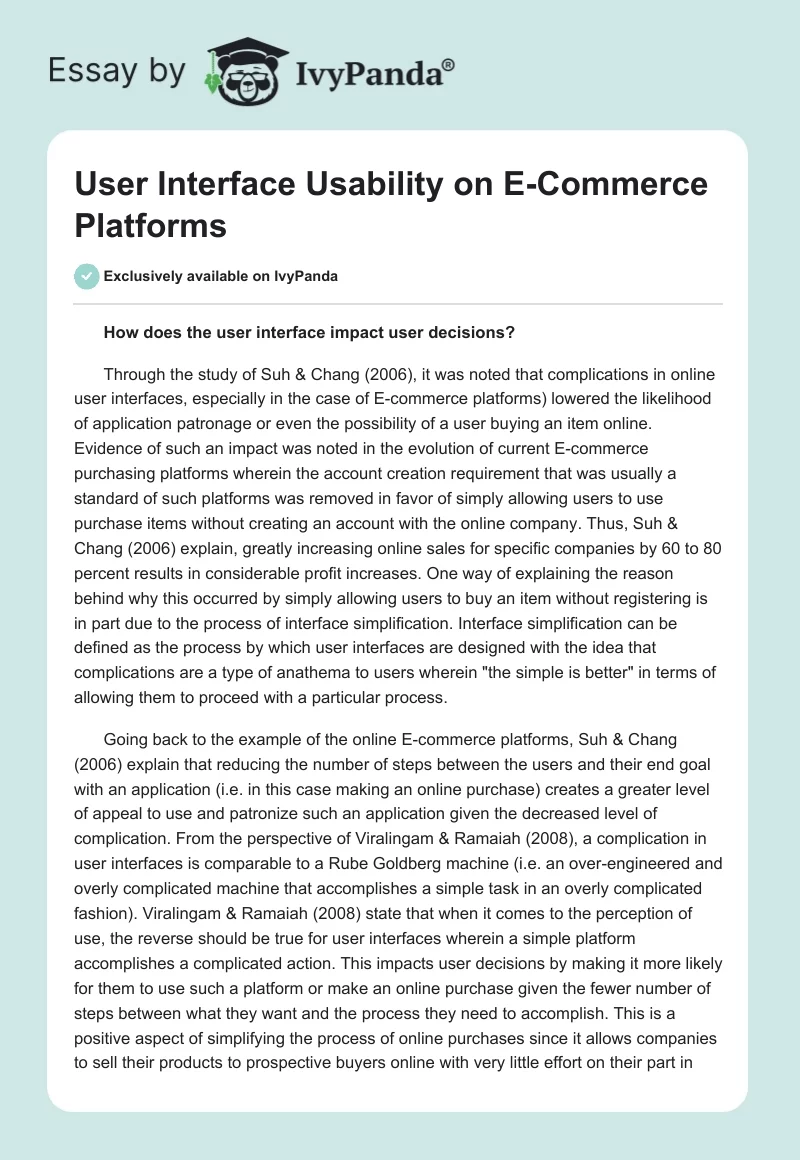 Essay by IvyPanda®

User Interface Usability on E-Commerce Platforms

Exclusively available on IvyPanda

How does the user interface impact user decisions?

Through the study of Suh & Chang (2006), it was noted that complications in online user interfaces, especially in the case of E-commerce platforms) lowered the likelihood of application patronage or even the possibility of a user buying an item online. Evidence of such an impact was noted in the evolution of current E-commerce purchasing platforms wherein the account creation requirement that was usually a standard of such platforms was removed in favor of simply allowing users to use purchase items without creating an account with the online company. Thus, Suh & Chang (2006) explain, greatly increasing online sales for specific companies by 60 to 80 percent results in considerable profit increases. One way of explaining the reason behind why this occurred by simply allowing users to buy an item without registering is in part due to the process of interface simplification. Interface simplification can be defined as the process by which user interfaces are designed with the idea that complications are a type of anathema to users wherein "the simple is better" in terms of allowing them to proceed with a particular process.

Going back to the example of the online E-commerce platforms, Suh & Chang (2006) explain that reducing the number of steps between the users and their end goal with an application (i.e. in this case making an online purchase) creates a greater level of appeal to use and patronize such an application given the decreased level of complication. From the perspective of Viralingam & Ramaiah (2008), a complication in user interfaces is comparable to a Rube Goldberg machine (i.e. an over-engineered and overly complicated machine that accomplishes a simple task in an overly complicated fashion). Viralingam & Ramaiah (2008) state that when it comes to the perception of use, the reverse should be true for user interfaces wherein a simple platform accomplishes a complicated action. This impacts user decisions by making it more likely for them to use such a platform or make an online purchase given the fewer number of steps between what they want and the process they need to accomplish. This is a positive aspect of simplifying the process of online purchases since it allows companies to sell their products to prospective buyers online with very little effort on their part in